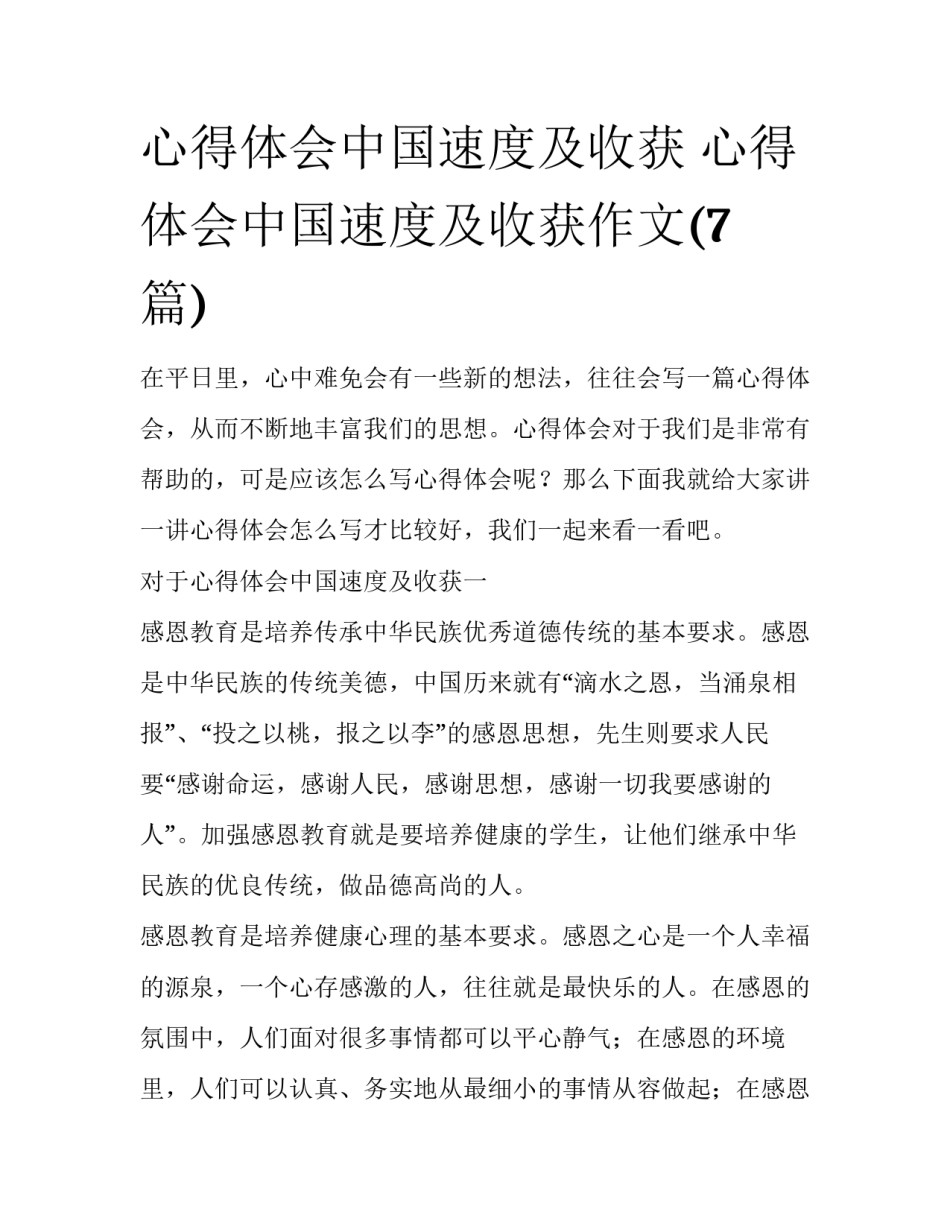 心得体会中国速度及收获 心得体会中国速度及收获作文(7篇)

在平日里，心中难免会有一些新的想法，往往会写一篇心得体会，从而不断地丰富我们的思想。心得体会对于我们是非常有帮助的，可是应该怎么写心得体会呢？那么下面我就给大家讲一讲心得体会怎么写才比较好，我们一起来看一看吧。

对于心得体会中国速度及收获一

感恩教育是培养传承中华民族优秀道德传统的基本要求。感恩是中华民族的传统美德，中国历来就有“滴水之恩，当涌泉相报”、“投之以桃，报之以李”的感恩思想，先生则要求人民要“感谢命运，感谢人民，感谢思想，感谢一切我要感谢的人”。加强感恩教育就是要培养健康的学生，让他们继承中华民族的优良传统，做品德高尚的人。

感恩教育是培养健康心理的基本要求。感恩之心是一个人幸福的源泉，一个心存感激的人，往往就是最快乐的人。在感恩的氛围中，人们面对很多事情都可以平心静气；在感恩的环境里，人们可以认真、务实地从最细小的事情从容做起；在感恩